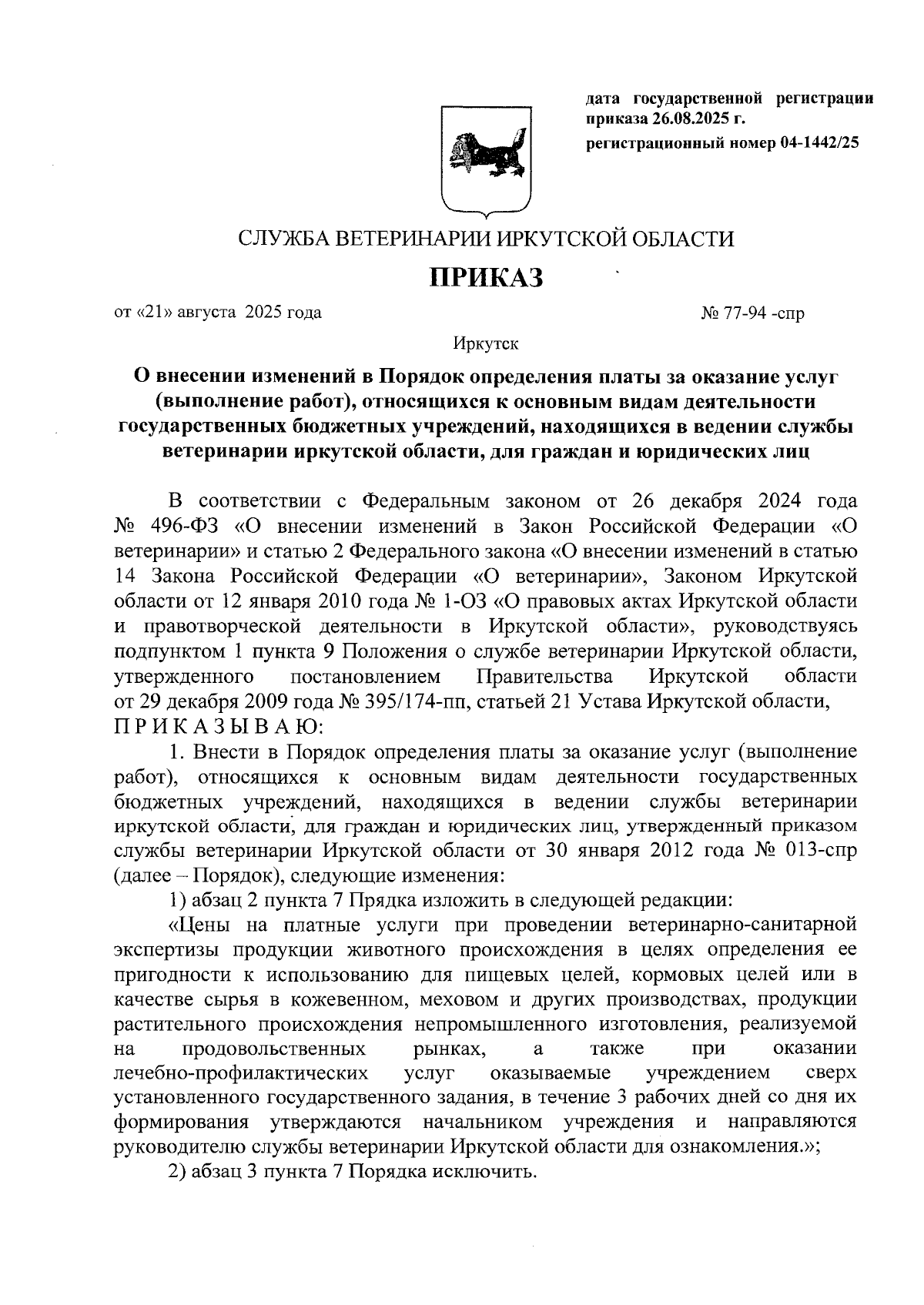 дата государственной регистрации приказа 26.08.2025 г.

регистрационный номер 04-1442/25

СЛУЖБА ВЕТЕРИНАРИИ ИРКУТСКОЙ ОБЛАСТИ

ПРИКАЗ

от «21» августа 2025 года

№ 77-94 -спр

Иркутск

О внесении изменений в Порядок определения платы за оказание услуг (выполнение работ), относящихся к основным видам деятельности государственных бюджетных учреждений, находящихся в ведении службы ветеринарии иркутской области, для граждан и юридических лиц

В соответствии с Федеральным законом от 26 декабря 2024 года № 496-ФЗ «О внесении изменений в Закон Российской Федерации «О ветеринарии» и статью 2 Федерального закона «О внесении изменений в статью 14 Закона Российской Федерации «О ветеринарии», Законом Иркутской области от 12 января 2010 года № 1-ОЗ «О правовых актах Иркутской области и правотворческой деятельности в Иркутской области», руководствуясь подпунктом 1 пункта 9 Положения о службе ветеринарии Иркутской области, утвержденного постановлением Правительства Иркутской области от 29 декабря 2009 года № 395/174-пп, статьей 21 Устава Иркутской области,
П Р И К А З Ы В А Ю:

1. Внести в Порядок определения платы за оказание услуг (выполнение работ), относящихся к основным видам деятельности государственных бюджетных учреждений, находящихся в ведении службы ветеринарии иркутской области, для граждан и юридических лиц, утвержденный приказом службы ветеринарии Иркутской области от 30 января 2012 года № 013-спр (далее – Порядок), следующие изменения:

1) абзац 2 пункта 7 Прядка изложить в следующей редакции:

«Цены на платные услуги при проведении ветеринарно-санитарной экспертизы продукции животного происхождения в целях определения ее пригодности к использованию для пищевых целей, кормовых целей или в качестве сырья в кожевенном, меховом и других производствах, продукции растительного происхождения непромышленного изготовления, реализуемой на продовольственных рынках, а также при оказании лечебно-профилактических услуг оказываемые учреждением сверх установленного государственного задания, в течение 3 рабочих дней со дня их формирования утверждаются начальником учреждения и направляются руководителю службы ветеринарии Иркутской области для ознакомления.»;

2) абзац 3 пункта 7 Порядка исключить.